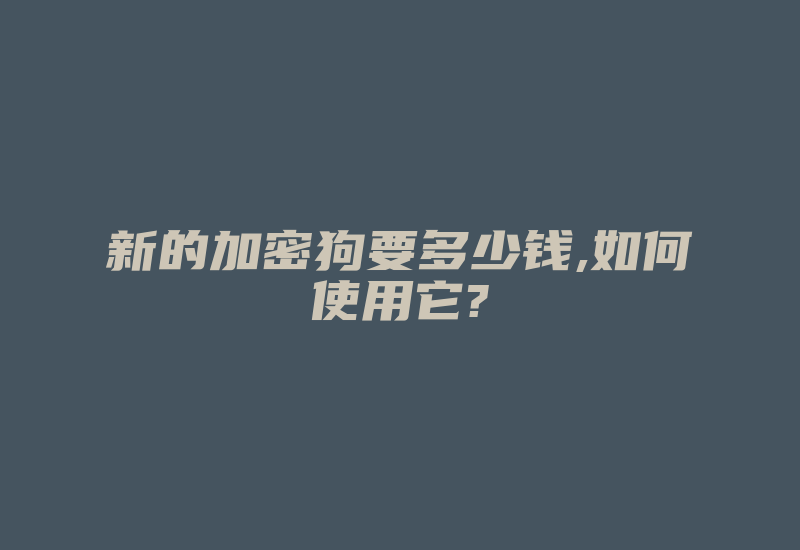 新的加密狗要多少钱,如何使用它?